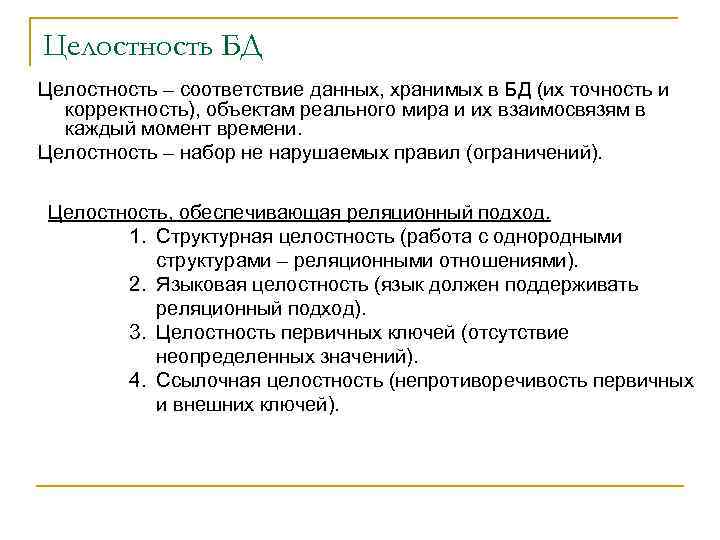 Целостность БД

Целостность – соответствие данных, хранимых в БД (их точность и корректность), объектам реального мира и их взаимосвязям в каждый момент времени.

Целостность – набор не нарушаемых правил (ограничений).

Целостность, обеспечивающая реляционный подход.

1. Структурная целостность (работа с однородными структурами – реляционными отношениями).
2. Языковая целостность (язык должен поддерживать реляционный подход).
3. Целостность первичных ключей (отсутствие неопределенных значений).
4. Ссылочная целостность (непротиворечивость первичных и внешних ключей).